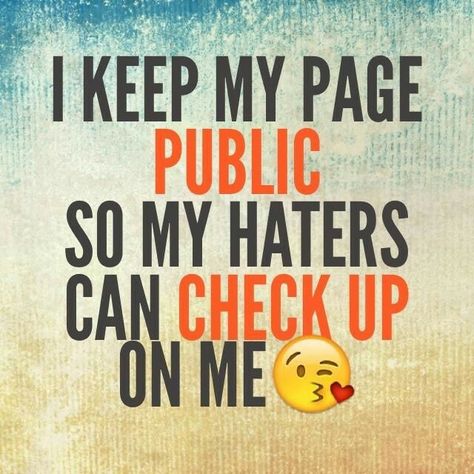 I KEEP MY PAGE
PUBLIC
SO MY HATERS
CAN CHECK UP
ON ME